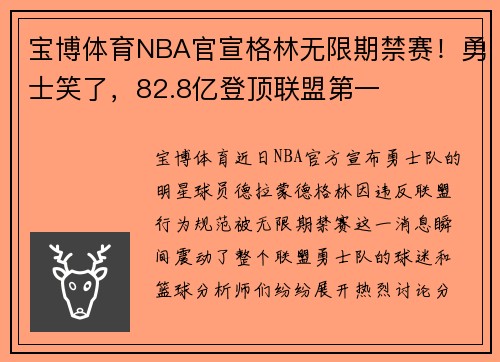 宝博体育NBA官宣格林无限期禁赛！勇士笑了，82.8亿登顶联盟第一

宝博体育近日NBA官方宣布勇士队的明星球员德拉蒙德格林因违反联盟行为规范被无限期禁赛这一消息瞬间震动了整个联盟勇士队的球迷和篮球分析师们纷纷展开热烈讨论分